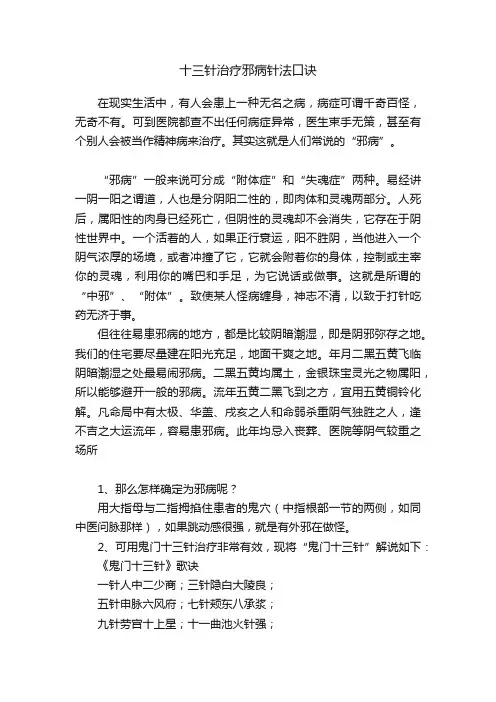 十三针治疗邪病针法口诀

在现实生活中，有人会患上一种无名之病，病症可谓千奇百怪，无奇不有。可到医院都查不出任何病症异常，医生束手无策，甚至有个别人会被当作精神病来治疗。其实这就是人们常说的“邪病”。

“邪病”一般来说可分成“附体症”和“失魂症”两种。易经讲一阴一阳之谓道，人也是分阴阳二性的，即肉体和灵魂两部分。人死后，属阳性的肉身已经死亡，但阴性的灵魂却不会消失，它存在于阴性世界中。一个活着的人，如果正行衰运，阳不胜阴，当他进入一个阴气浓厚的场境，或者冲撞了它，它就会附着你的身体，控制或主宰你的灵魂，利用你的嘴巴和手足，为它说话或做事。这就是所谓的“中邪”、“附体”。致使某人怪病缠身，神志不清，以致于打针吃药无济于事。

但往往易患邪病的地方，都是比较阴暗潮湿，即是阴邪弥存之地。我们的住宅要尽量建在阳光充足，地面干爽之地。年月二黑五黄飞临阴暗潮湿之处最易闹邪病。二黑五黄均属土，金银珠宝灵光之物属阳，所以能够避开一般的邪病。流年五黄二黑飞到之方，宜用五黄铜铃化解。凡命局中有太极、华盖、戌亥之人和命弱杀重阴气独胜之人，逢不吉之大运流年，容易患邪病。此年均忌入丧葬、医院等阴气较重之场所

1、那么怎样确定为邪病呢？
用大指母与二指拇掐住患者的鬼穴（中指根部一节的两侧，如同中医问脉那样），如果跳动感很强，就是有外邪在做怪。
2、可用鬼门十三针治疗非常有效，现将“鬼门十三针”解说如下：
《鬼门十三针》歌诀
一针人中二少商；三针隐白大陵良；
五针申脉六风府；七针颊东八承浆；
九针劳宫十上星；十一曲池火针强；